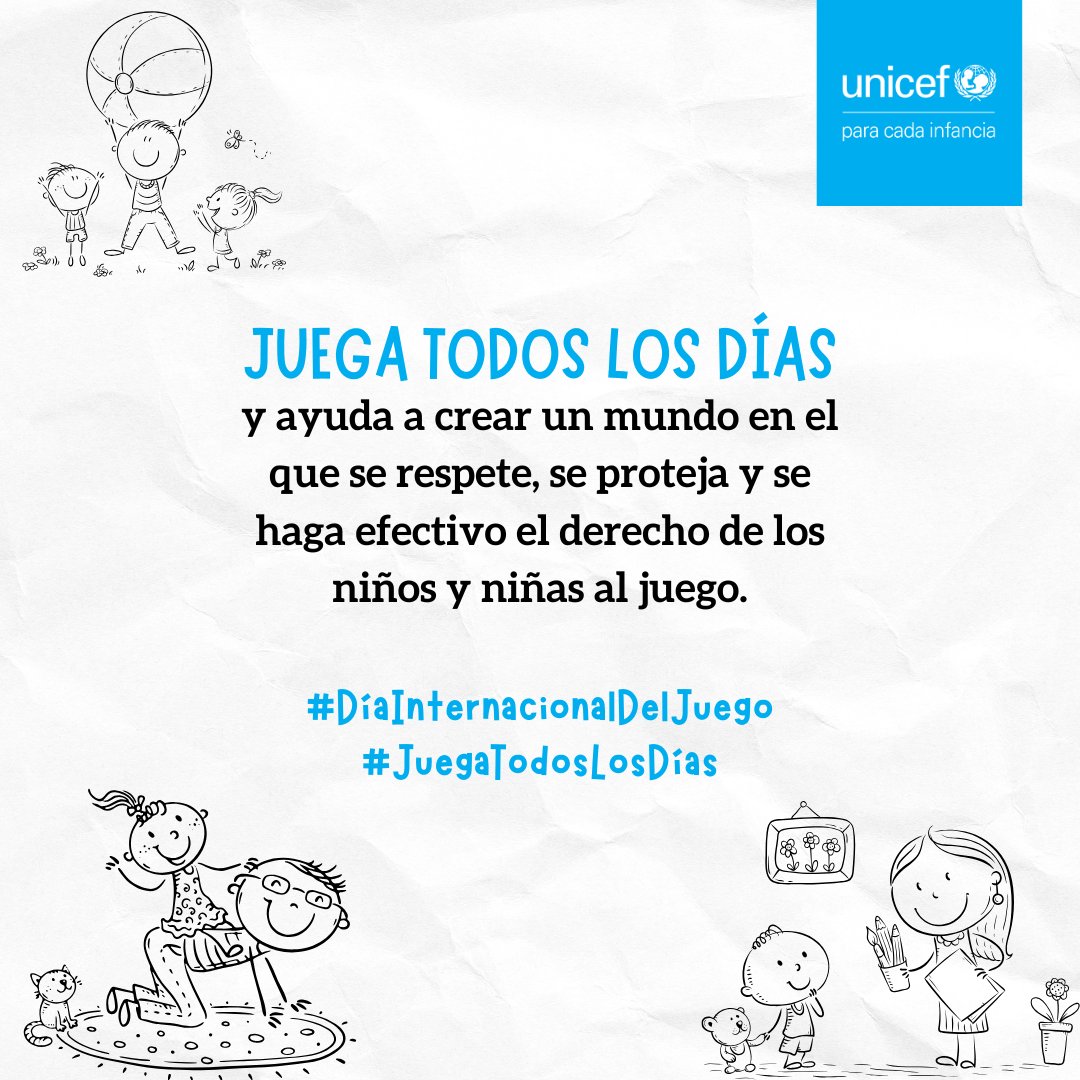 unicef
para cada infancia

JUEGA TODOS LOS DÍAS
y ayuda a crear un mundo en el que se respete, se proteja y se haga efectivo el derecho de los niños y niñas al juego.

#DíaInternacionalDelJuego
#JuegaTodosLosDías